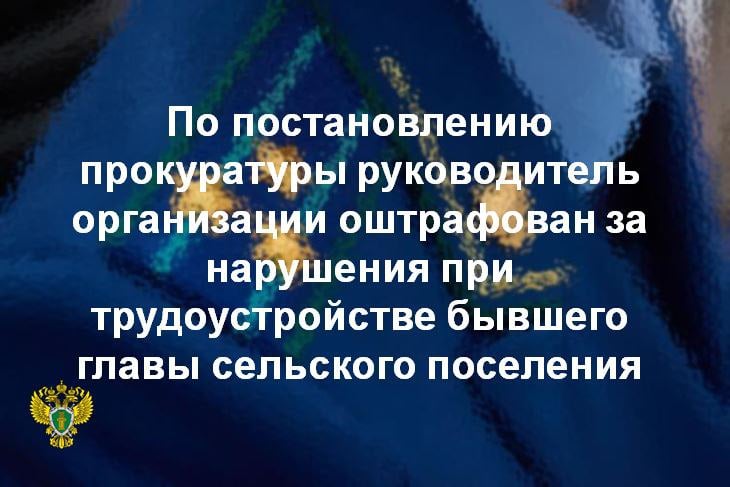 По постановлению прокуратуры руководитель организации оштрафован за нарушения при трудоустройстве бывшего главы сельского поселения